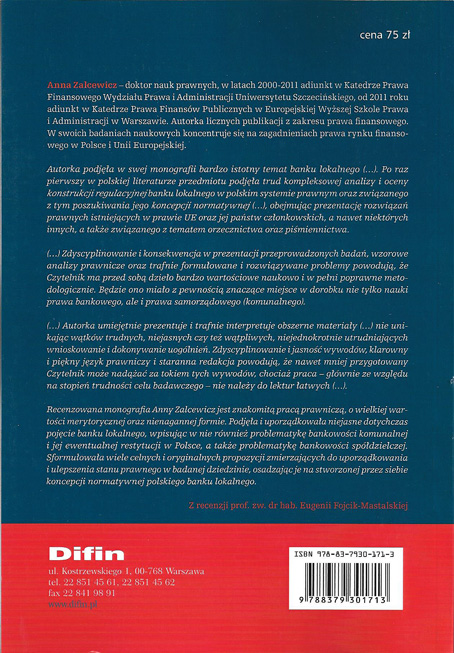 cena 75 zł

Anna Zalcewicz – doktor nauk prawnych, w latach 2000-2011 adiunkt w Katedrze Prawa Finansowego Wydziału Prawa i Administracji Uniwersytetu Szczecińskiego, od 2011 roku adiunkt w Katedrze Prawa Finansów Publicznych w Europejskiej Wyższej Szkole Prawa i Administracji w Warszawie. Autorka licznych publikacji z zakresu prawa finansowego. W swoich badaniach naukowych koncentruje się na zagadnieniach prawa rynku finansowego w Polsce i Unii Europejskiej.

Autorka podjęła w swej monografii bardzo istotny temat banku lokalnego (...). Po raz pierwszy w polskiej literaturze przedmiotu podjęła trud kompleksowej analizy i oceny konstrukcji regulacyjnej banku lokalnego w polskim systemie prawnym oraz związanego z tym poszukiwania jego koncepcji normatywnej (...), obejmując prezentację rozwiązań prawnych istniejących w prawie UE oraz jej państw członkowskich, a nawet niektórych innych, a także związanego z tematem orzecznictwa oraz piśmiennictwa.

(...) Zdyscyplinowanie i konsekwencja w prezentacji przeprowadzonych badań, wzorowe analizy prawnicze oraz trafnie formułowane i rozwiązywane problemy powodują, że Czytelnik ma przed sobą dzieło bardzo wartościowe naukowo i w pełni poprawne metodologicznie. Będzie ono miało z pewnością znaczące miejsce w dorobku nie tylko nauki prawa bankowego, ale i prawa samorządowego (komunalnego).

(...) Autorka umiejętnie prezentuje i trafnie interpretuje obszerne materiały (...) nie unikając wątków trudnych, niejasnych czy też wątpliwych, niejednokrotnie utrudniających wnioskowanie i dokonywanie uogólnień. Zdyscyplinowanie i jasność wywodów, klarowny i piękny język prawniczy i staranna redakcja powodują, że nawet mniej przygotowany Czytelnik może nadążać za tokiem tych wywodów, chociaż praca – głównie ze względu na stopień trudności celu badawczego – nie należy do lektur łatwych (...).

Recenzowana monografia Anny Zalcewicz jest znakomitą pracą prawniczą, o wielkiej wartości merytorycznej oraz nienagannej formie. Podjęła i uporządkowała niejasne dotychczas pojęcie banku lokalnego, wpisując w nie również problematykę bankowości komunalnej i jej ewentualnej restytucji w Polsce, a także problematykę bankowości spółdzielczej. Sformułowała wiele celnych i oryginalnych propozycji zmierzających do uporządkowania i ulepszenia stanu prawnego w badanej dziedzinie, osadzając je na stworzonej przez siebie koncepcji normatywnej polskiego banku lokalnego.

Z recenzji prof. zw. dr hab. Eugenii Fojcik-Mastalskiej

Difin
ul. Kostrzewskiego 1, 00-768 Warszawa
tel. 22 851 45 61, 22 851 45 62
fax 22 841 98 91
www.difin.pl

ISBN 978-83-7930-171-3
9 788379 301713